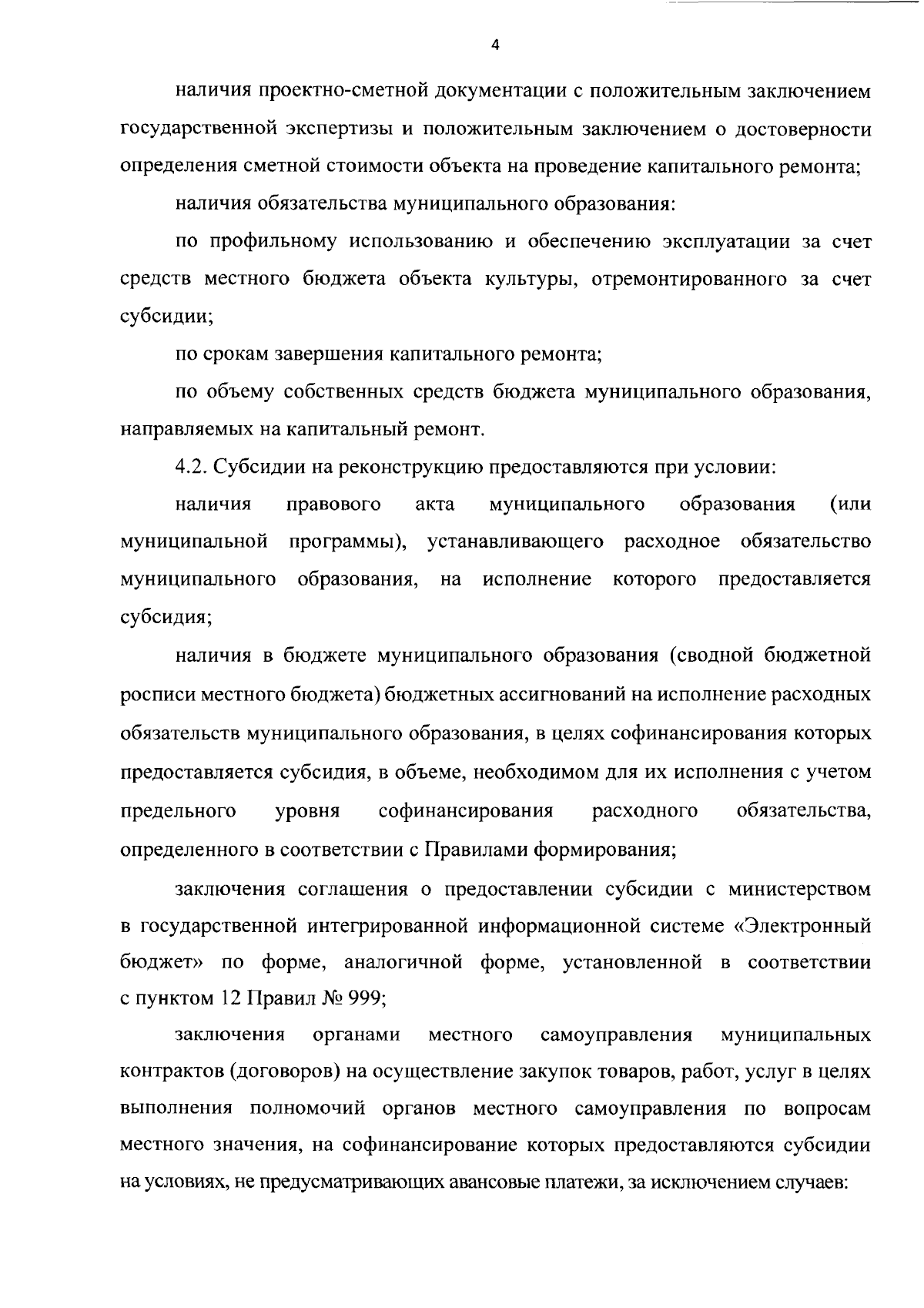 4

наличия проектно-сметной документации с положительным заключением государственной экспертизы и положительным заключением о достоверности определения сметной стоимости объекта на проведение капитального ремонта;

наличия обязательства муниципального образования:

по профильному использованию и обеспечению эксплуатации за счет средств местного бюджета объекта культуры, отремонтированного за счет субсидии;

по срокам завершения капитального ремонта;

по объему собственных средств бюджета муниципального образования, направляемых на капитальный ремонт.

4.2. Субсидии на реконструкцию предоставляются при условии:

наличия правового акта муниципального образования (или муниципальной программы), устанавливающего расходное обязательство муниципального образования, на исполнение которого предоставляется субсидия;

наличия в бюджете муниципального образования (сводной бюджетной росписи местного бюджета) бюджетных ассигнований на исполнение расходных обязательств муниципального образования, в целях софинансирования которых предоставляется субсидия, в объеме, необходимом для их исполнения с учетом предельного уровня софинансирования расходного обязательства, определенного в соответствии с Правилами формирования;

заключения соглашения о предоставлении субсидии с министерством в государственной интегрированной информационной системе «Электронный бюджет» по форме, аналогичной форме, установленной в соответствии с пунктом 12 Правил № 999;

заключения органами местного самоуправления муниципальных контрактов (договоров) на осуществление закупок товаров, работ, услуг в целях выполнения полномочий органов местного самоуправления по вопросам местного значения, на софинансирование которых предоставляются субсидии на условиях, не предусматривающих авансовые платежи, за исключением случаев: